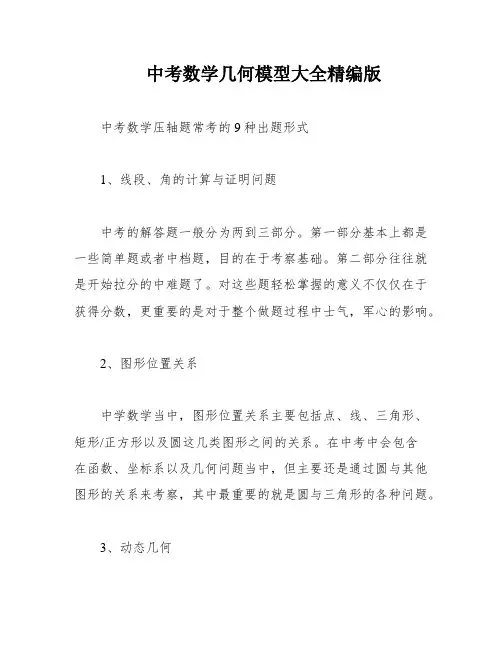 中考数学几何模型大全精编版

中考数学压轴题常考的9种出题形式

1、线段、角的计算与证明问题

中考的解答题一般分为两到三部分。第一部分基本上都是一些简单题或者中档题，目的在于考察基础。第二部分往往就是开始拉分的中难题了。对这些题轻松掌握的意义不仅仅在于获得分数，更重要的是对于整个做题过程中士气，军心的影响。

2、图形位置关系

中学数学当中，图形位置关系主要包括点、线、三角形、矩形/正方形以及圆这几类图形之间的关系。在中考中会包含在函数、坐标系以及几何问题当中，但主要还是通过圆与其他图形的关系来考察，其中最重要的就是圆与三角形的各种问题。

3、动态几何